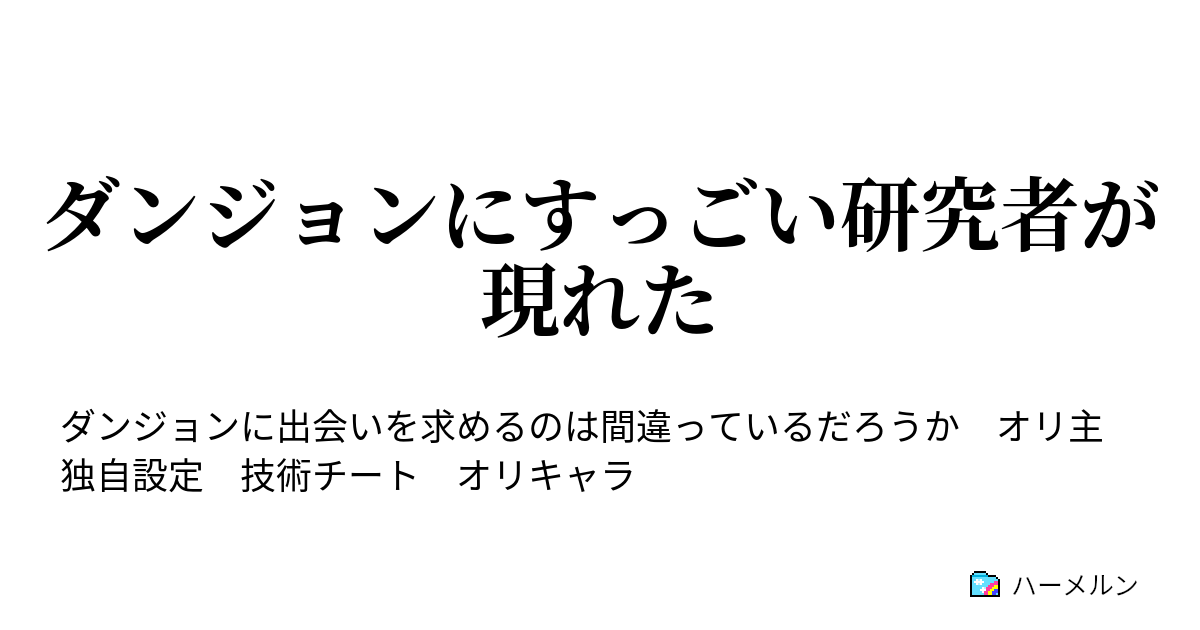 ダンジョンにすっごい研究者が現れた

ダンジョンに出会いを求めるのは間違っているだろうか　オリ主　独自設定　技術チート　オリキャラ

ハーメルン